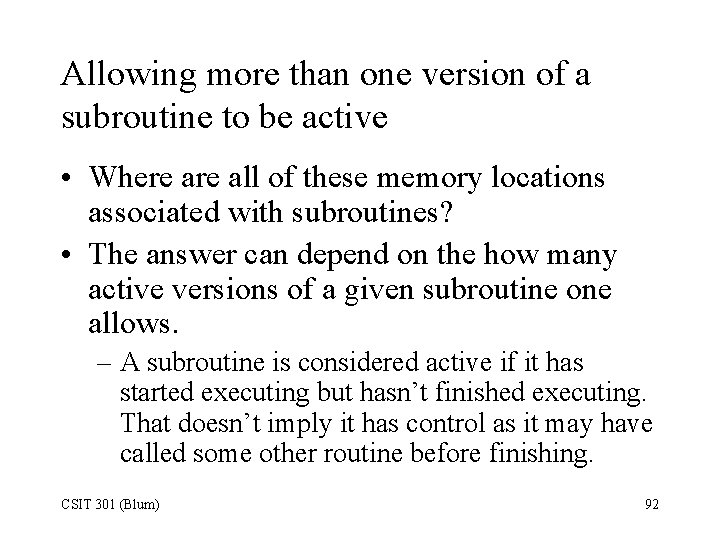 Allowing more than one version of a subroutine to be active

• Where are all of these memory locations associated with subroutines?
• The answer can depend on the how many active versions of a given subroutine one allows.
– A subroutine is considered active if it has started executing but hasn’t finished executing. That doesn’t imply it has control as it may have called some other routine before finishing.

CSIT 301 (Blum)

92